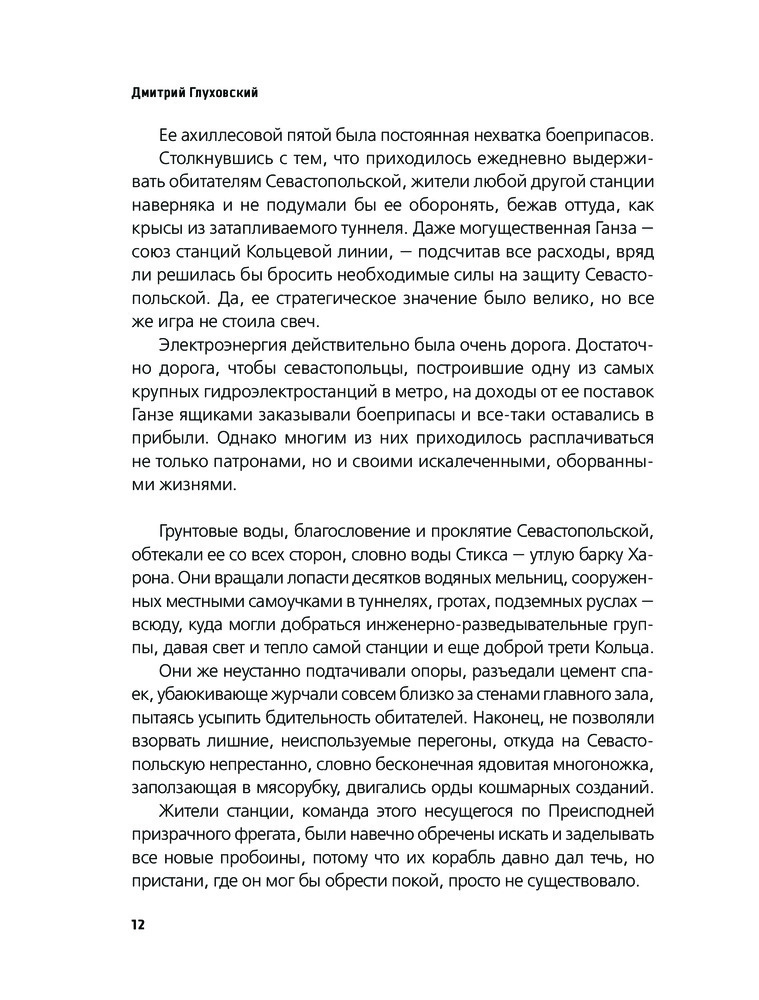 Дмитрий Глуховский

Ее ахиллесовой пятой была постоянная нехватка боеприпасов. Столкнувшись с тем, что приходилось ежедневно выдерживать обитателям Севастопольской, жители любой другой станции наверняка и не подумали бы ее оборонять, бежав оттуда, как крысы из затапливаемого туннеля. Даже могущественная Ганза — союз станций Кольцевой линии, — подсчитав все расходы, вряд ли решилась бы бросить необходимые силы на защиту Севастопольской. Да, ее стратегическое значение было велико, но все же игра не стоила свеч.

Электроэнергия действительно была очень дорога. Достаточно дорога, чтобы севастопольцы, построившие одну из самых крупных гидроэлектростанций в метро, на доходы от ее поставок Ганзе ящиками заказывали боеприпасы и все-таки оставались в прибыли. Однако многим из них приходилось расплачиваться не только патронами, но и своими искалеченными, оборванными жизнями.

Грунтовые воды, благословение и проклятие Севастопольской, обтекали ее со всех сторон, словно воды Стикса — утлую барку Харона. Они вращали лопасти десятков водяных мельниц, сооруженных местными самоучками в туннелях, гротах, подземных руслах — всюду, куда могли добраться инженерно-разведывательные группы, давая свет и тепло самой станции и еще доброй трети Кольца.

Они же неустанно подтачивали опоры, разъедали цемент спаек, убаюкивающе журчали совсем близко за стенами главного зала, пытаясь усыпить бдительность обитателей. Наконец, не позволяли взорвать лишние, неиспользуемые перегоны, откуда на Севастопольскую непрестанно, словно бесконечная ядовитая многоножка, заползающая в мясорубку, двигались орды кошмарных созданий.

Жители станции, команда этого несущегося по Преисподней призрачного фрегата, были навечно обречены искать и заделывать все новые пробоины, потому что их корабль давно дал течь, но пристани, где он мог бы обрести покой, просто не существовало.

12